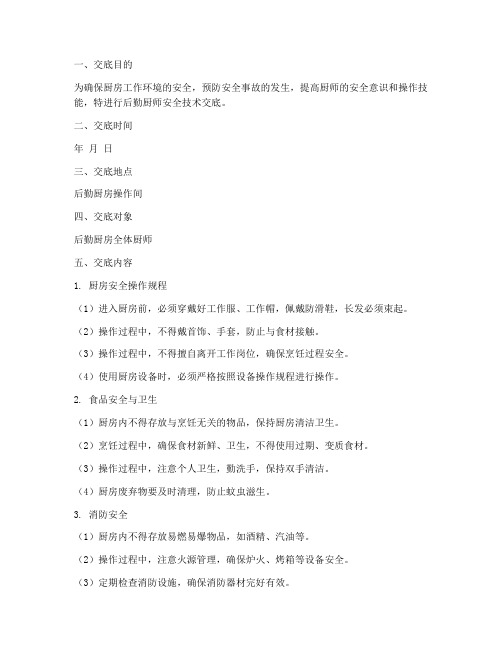 一、交底目的

为确保厨房工作环境的安全，预防安全事故的发生，提高厨师的安全意识和操作技能，特进行后勤厨师安全技术交底。

二、交底时间

年 月 日

三、交底地点

后勤厨房操作间

四、交底对象

后勤厨房全体厨师

五、交底内容

1. 厨房安全操作规程

（1）进入厨房前，必须穿戴好工作服、工作帽，佩戴防滑鞋，长发必须束起。

（2）操作过程中，不得戴首饰、手套，防止与食材接触。

（3）操作过程中，不得擅自离开工作岗位，确保烹饪过程安全。

（4）使用厨房设备时，必须严格按照设备操作规程进行操作。

2. 食品安全与卫生

（1）厨房内不得存放与烹饪无关的物品，保持厨房清洁卫生。

（2）烹饪过程中，确保食材新鲜、卫生，不得使用过期、变质食材。

（3）操作过程中，注意个人卫生，勤洗手，保持双手清洁。

（4）厨房废弃物要及时清理，防止蚊虫滋生。

3. 消防安全

（1）厨房内不得存放易燃易爆物品，如酒精、汽油等。

（2）操作过程中，注意火源管理，确保炉火、烤箱等设备安全。

（3）定期检查消防设施，确保消防器材完好有效。